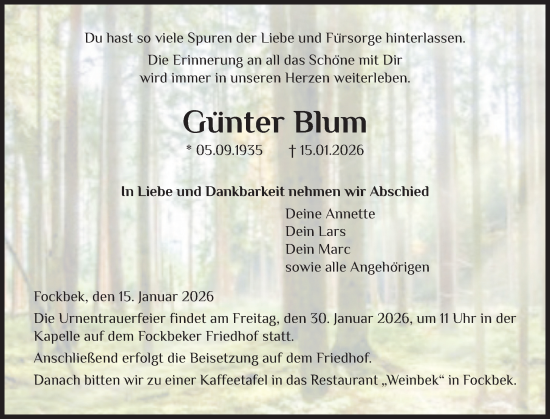 Du hast so viele Spuren der Liebe und Fürsorge hinterlassen.
Die Erinnerung an all das Schöne mit Dir
wird immer in unseren Herzen weiterleben.

Günter Blum

* 05.09.1935 † 15.01.2026

In Liebe und Dankbarkeit nehmen wir Abschied

Deine Annette
Dein Lars
Dein Marc
sowie alle Angehörigen

Fockbek, den 15. Januar 2026

Die Urnentrauerfeier findet am Freitag, den 30. Januar 2026, um 11 Uhr in der Kapelle auf dem Fockbeker Friedhof statt.

Anschließend erfolgt die Beisetzung auf dem Friedhof.

Danach bitten wir zu einer Kaffeetafel in das Restaurant „Weinbek“ in Fockbek.